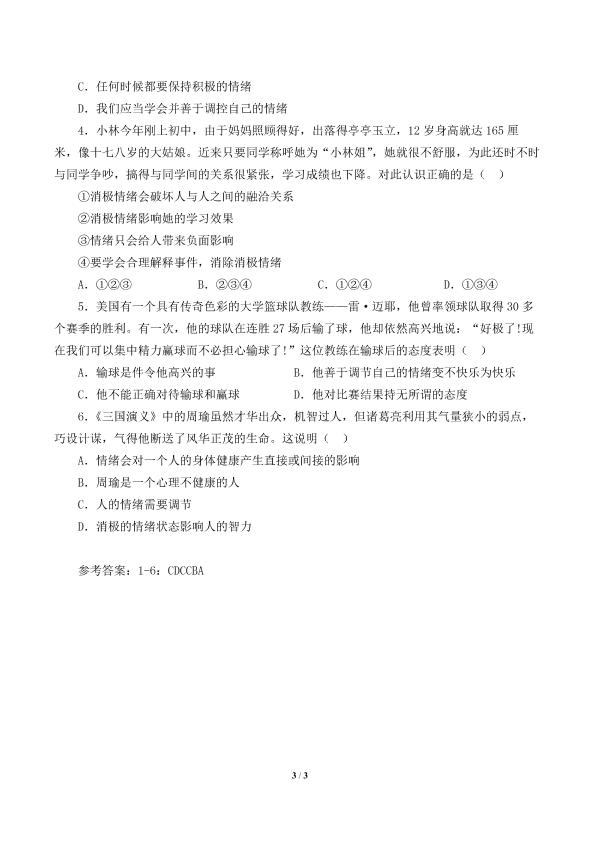 C.任何时候都要保持积极的情绪

D.我们应当学会并善于调控自己的情绪

4.小林今年刚上初中，由于妈妈照顾得好，出落得亭亭玉立，12岁身高就达165厘米，像十七八岁的大姑娘。近来只要同学称呼她为“小林姐”，她就很不舒服，为此还时不时与同学争吵，搞得与同学间的关系很紧张，学习成绩也下降。对此认识正确的是（ ）

①消极情绪会破坏人与人之间的融洽关系

②消极情绪影响她的学习效果

③情绪只会给人带来负面影响

④要学会合理解释事件，消除消极情绪

A.①②③ B.②③④ C.①②④ D.①③④

5.美国有一个具有传奇色彩的大学篮球队教练——雷·迈耶，他曾率领球队取得30多个赛季的胜利。有一次，他的球队在连胜27场后输了球，他却依然高兴地说：“好极了!现在我们可以集中精力赢球而不必担心输球了!”这位教练在输球后的态度表明（ ）

A.输球是件令他高兴的事 B.他善于调节自己的情绪变不快乐为快乐

C.他不能正确对待输球和赢球 D.他对比赛结果持无所谓的态度

6.《三国演义》中的周瑜虽然才华出众，机智过人，但诸葛亮利用其气量狭小的弱点，巧设计谋，气得他断送了风华正茂的生命。这说明（ ）

A.情绪会对一个人的身体健康产生直接或间接的影响

B.周瑜是一个心理不健康的人

C.人的情绪需要调节

D.消极的情绪状态影响人的智力

参考答案：1-6：CDCCBA

3 / 3